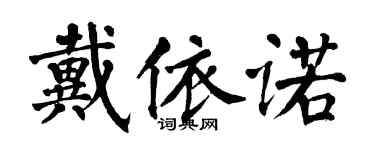 戴依诺
词典网